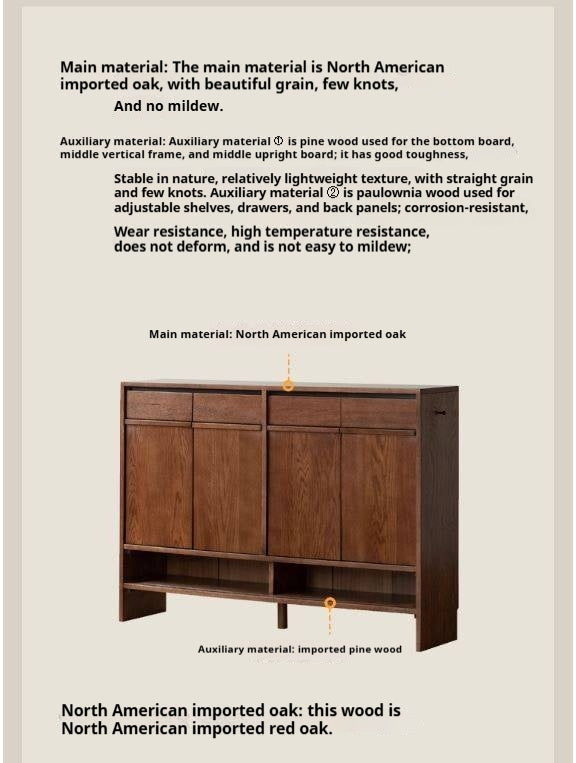 Main material: The main material is North American imported oak, with beautiful grain, few knots,

And no mildew.

Auxiliary material: Auxiliary material ① is pine wood used for the bottom board, middle vertical frame, and middle upright board; it has good toughness,

Stable in nature, relatively lightweight texture, with straight grain and few knots. Auxiliary material ② is paulownia wood used for adjustable shelves, drawers, and back panels; corrosion-resistant,

Wear resistance, high temperature resistance, does not deform, and is not easy to mildew;

Main material: North American imported oak

Auxiliary material: imported pine wood

North American imported oak: this wood is North American imported red oak.